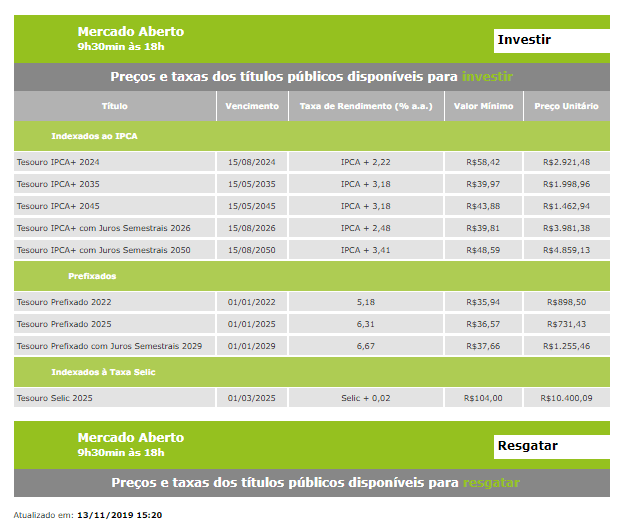 Mercado Aberto
9h30min às 18h

Investir

Preços e taxas dos títulos públicos disponíveis para investir

| Título | Vencimento | Taxa de Rendimento (% a.a.) | Valor Mínimo | Preço Unitário |
|---|---|---|---|---|
| Indexados ao IPCA | | | | |
| Tesouro IPCA+ 2024 | 15/08/2024 | IPCA + 2,22 | R$58,42 | R$2.921,48 |
| Tesouro IPCA+ 2035 | 15/05/2035 | IPCA + 3,18 | R$39,97 | R$1.998,96 |
| Tesouro IPCA+ 2045 | 15/05/2045 | IPCA + 3,18 | R$43,88 | R$1.462,94 |
| Tesouro IPCA+ com Juros Semestrais 2026 | 15/08/2026 | IPCA + 2,48 | R$39,81 | R$3.981,38 |
| Tesouro IPCA+ com Juros Semestrais 2050 | 15/08/2050 | IPCA + 3,41 | R$48,59 | R$4.859,13 |
| Prefixados | | | | |
| Tesouro Prefixado 2022 | 01/01/2022 | 5,18 | R$35,94 | R$898,50 |
| Tesouro Prefixado 2025 | 01/01/2025 | 6,31 | R$36,57 | R$731,43 |
| Tesouro Prefixado com Juros Semestrais 2029 | 01/01/2029 | 6,67 | R$37,66 | R$1.255,46 |
| Indexados à Taxa Selic | | | | |
| Tesouro Selic 2025 | 01/03/2025 | Selic + 0,02 | R$104,00 | R$10.400,09 |

Mercado Aberto
9h30min às 18h

Resgatar

Preços e taxas dos títulos públicos disponíveis para resgatar

Atualizado em: 13/11/2019 15:20